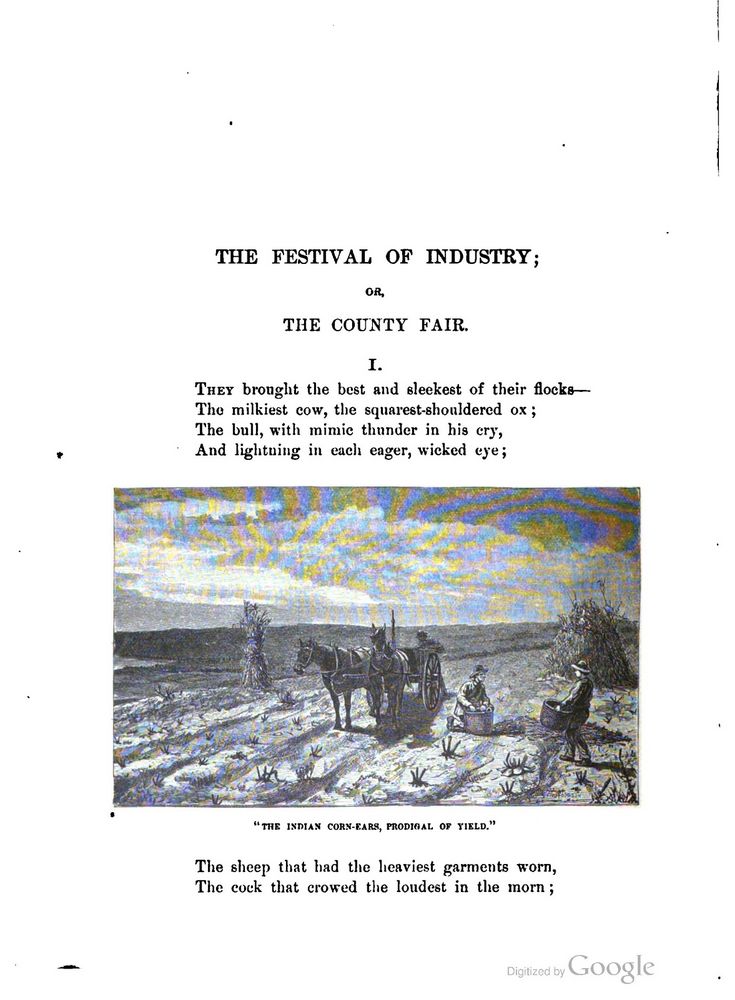 THE FESTIVAL OF INDUSTRY;

OR,

THE COUNTY FAIR.

I.

THEY brought the best and sleekest of their flocks—
The milkiest cow, the squarest-shouldered ox;
The bull, with mimic thunder in his cry,
And lightning in each eager, wicked eye;

"THE INDIAN CORN-EARS, PRODIGAL OF YIELD."

The sheep that had the heaviest garments worn,
The cock that crowed the loudest in the morn;

Digitized by Google